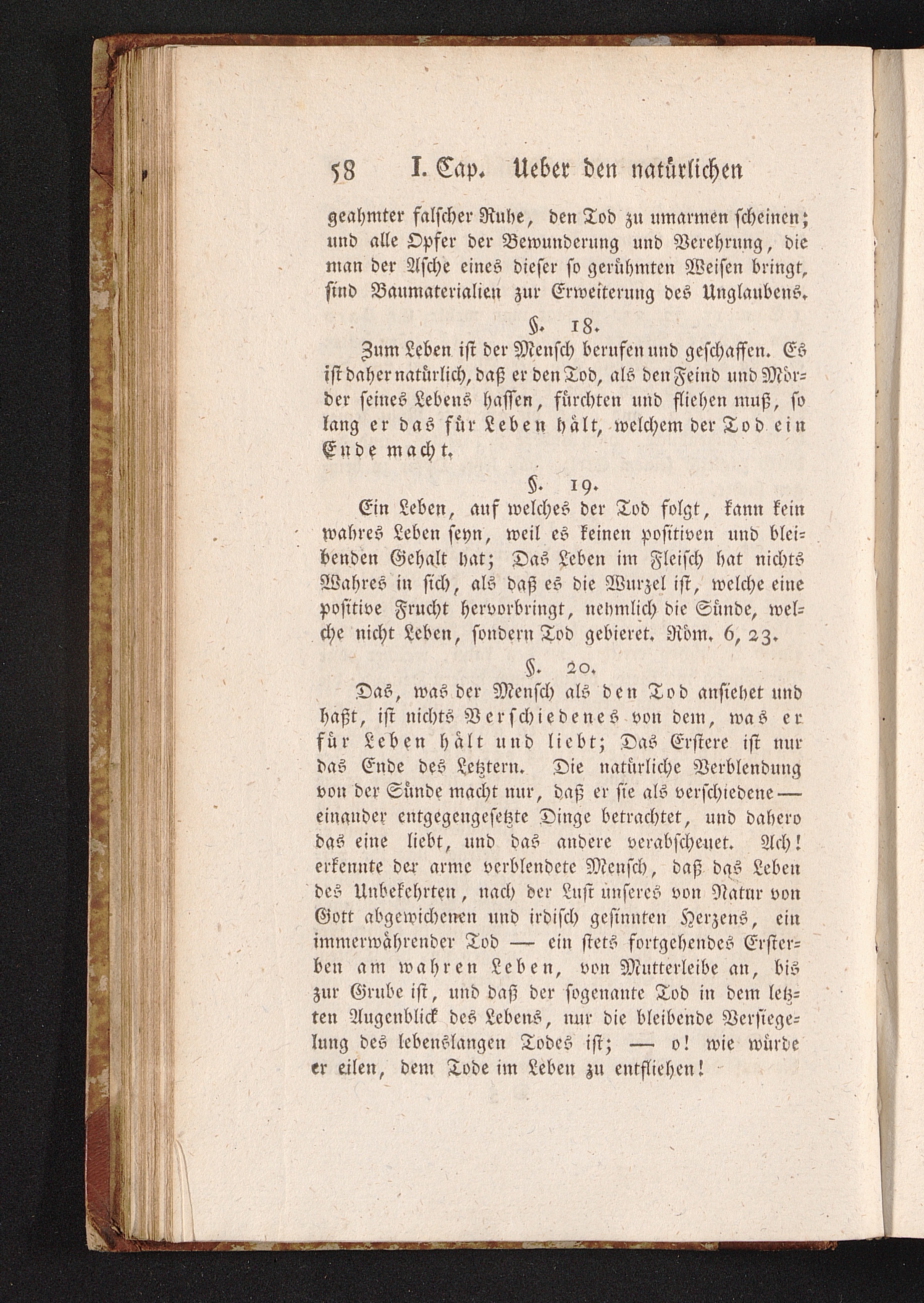 58 I. Cap. Ueber den natürlichen

geahmter falscher Ruhe, den Tod zu umarmen scheinen; und alle Opfer der Bewunderung und Verehrung, die man der Asche eines dieser so gerühmten Weisen bringt, sind Baumaterialien zur Erweiterung des Unglaubens.

§. 18.

Zum Leben ist der Mensch berufen und geschaffen. Es ist daher natürlich, daß er den Tod, als den Feind und Mörder seines Lebens hassen, fürchten und fliehen muß, so lang er das für Leben hält, welchem der Tod ein Ende macht.

§. 19.

Ein Leben, auf welches der Tod folgt, kann kein wahres Leben seyn, weil es keinen positiven und bleibenden Gehalt hat; Das Leben im Fleisch hat nichts Wahres in sich, als daß es die Wurzel ist, welche eine positive Frucht hervorbringt, nehmlich die Sünde, welche nicht Leben, sondern Tod gebieret. Röm. 6, 23.

§. 20.

Das, was der Mensch als den Tod ansiehet und haßt, ist nichts Verschiedenes von dem, was er für Leben hält und liebt; Das Erstere ist nur das Ende des Letztern. Die natürliche Verblendung von der Sünde macht nur, daß er sie als verschiedene — einander entgegengesetzte Dinge betrachtet, und dahero das eine liebt, und das andere verabscheuet. Ach! erkennte der arme verblendete Mensch, daß das Leben des Unbekehrten, nach der Lust unseres von Natur von Gott abgewichenen und irdisch gesinnten Herzens, ein immerwährender Tod — ein stets fortgehendes Ersterben am wahren Leben, von Mutterleibe an, bis zur Grube ist, und daß der sogenante Tod in dem letzten Augenblick des Lebens, nur die bleibende Versiegelung des lebenslangen Todes ist; — o! wie würde er eilen, dem Tode im Leben zu entfliehen!